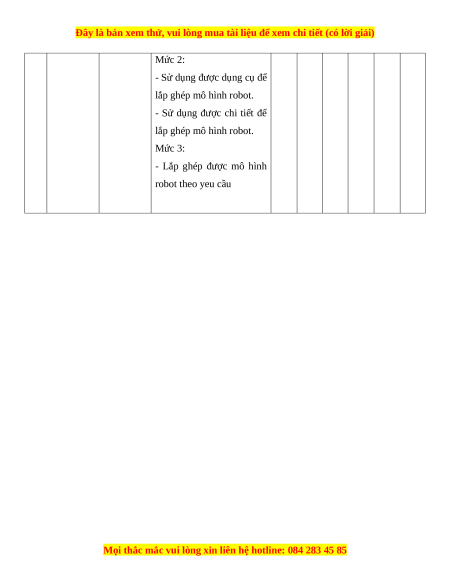 Đây là bản xem thử, vui lòng mua tài liệu để xem chi tiết (có lời giải)

| | | | Mức 2:<br>- Sử dụng được dụng cụ để lắp ghép mô hình robot.<br>- Sử dụng được chi tiết để lắp ghép mô hình robot.<br>Mức 3:<br>- Lắp ghép được mô hình robot theo yeu cầu | | | | | | |
|---|---|---|---|---|---|---|---|---|---|

Mọi thắc mắc vui lòng xin liên hệ hotline: 084 283 45 85